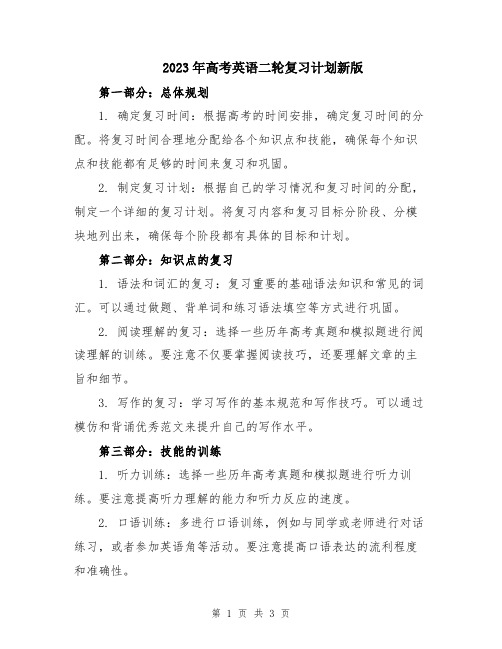 2023年高考英语二轮复习计划新版

第一部分：总体规划

1. 确定复习时间：根据高考的时间安排，确定复习时间的分配。将复习时间合理地分配给各个知识点和技能，确保每个知识点和技能都有足够的时间来复习和巩固。

2. 制定复习计划：根据自己的学习情况和复习时间的分配，制定一个详细的复习计划。将复习内容和复习目标分阶段、分模块地列出来，确保每个阶段都有具体的目标和计划。

第二部分：知识点的复习

1. 语法和词汇的复习：复习重要的基础语法知识和常见的词汇。可以通过做题、背单词和练习语法填空等方式进行巩固。

2. 阅读理解的复习：选择一些历年高考真题和模拟题进行阅读理解的训练。要注意不仅要掌握阅读技巧，还要理解文章的主旨和细节。

3. 写作的复习：学习写作的基本规范和写作技巧。可以通过模仿和背诵优秀范文来提升自己的写作水平。

第三部分：技能的训练

1. 听力训练：选择一些历年高考真题和模拟题进行听力训练。要注意提高听力理解的能力和听力反应的速度。

2. 口语训练：多进行口语训练，例如与同学或老师进行对话练习，或者参加英语角等活动。要注意提高口语表达的流利程度和准确性。

第 1 页 共 3 页